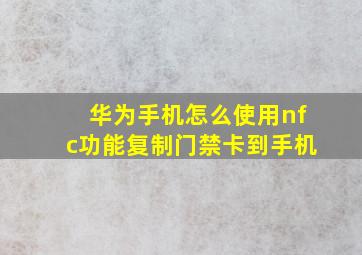 华为手机怎么使用nfc功能复制门禁卡到手机